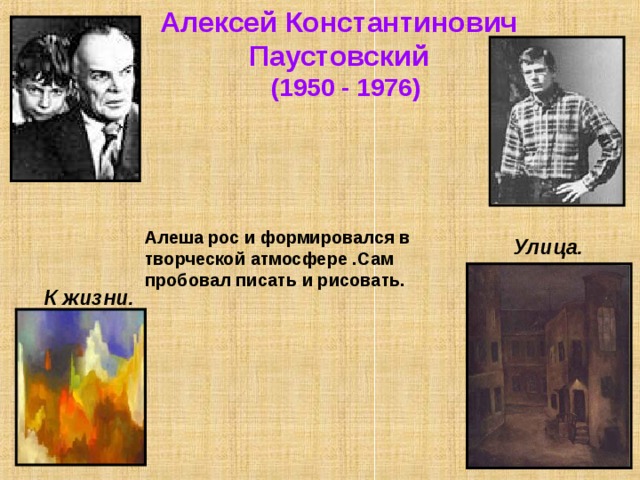 Алексей Константинович Паустовский
(1950 - 1976)

Алеша рос и формировался в творческой атмосфере .Сам пробовал писать и рисовать.

К жизни.

Улица.